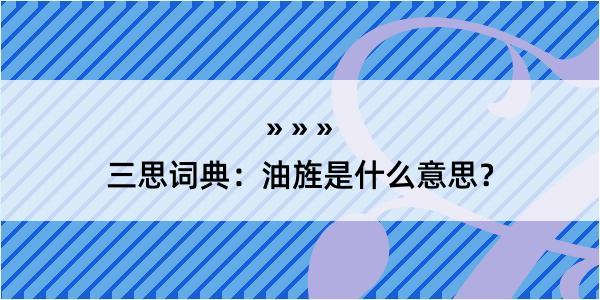 » » »

三思词典：油旌是什么意思？